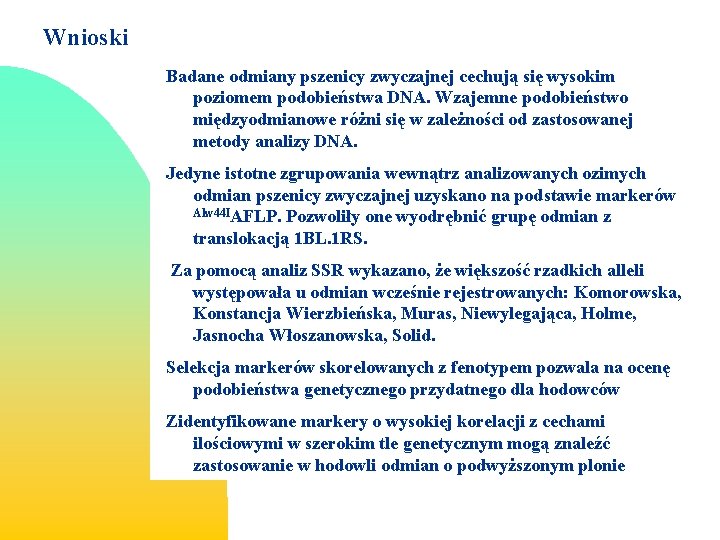 Wnioski

Badane odmiany pszenicy zwyczajnej cechują się wysokim poziomem podobieństwa DNA. Wzajemne podobieństwo międzyodmianowe różni się w zależności od zastosowanej metody analizy DNA.

Jedyne istotne zgrupowania wewnątrz analizowanych ozimych odmian pszenicy zwyczajnej uzyskano na podstawie markerów $^{Alw44I}$AFLP. Pozwoliły one wyodrębnić grupę odmian z translokacją 1BL.1RS.

Za pomocą analiz SSR wykazano, że większość rzadkich alleli występowała u odmian wcześnie rejestrowanych: Komorowska, Konstancja Wierzbieńska, Muras, Niewylegająca, Holme, Jasnocha Włoszanowska, Solid.

Selekcja markerów skorelowanych z fenotypem pozwala na ocenę podobieństwa genetycznego przydatnego dla hodowców

Zidentyfikowane markery o wysokiej korelacji z cechami ilościowymi w szerokim tle genetycznym mogą znaleźć zastosowanie w hodowli odmian o podwyższonym plonie